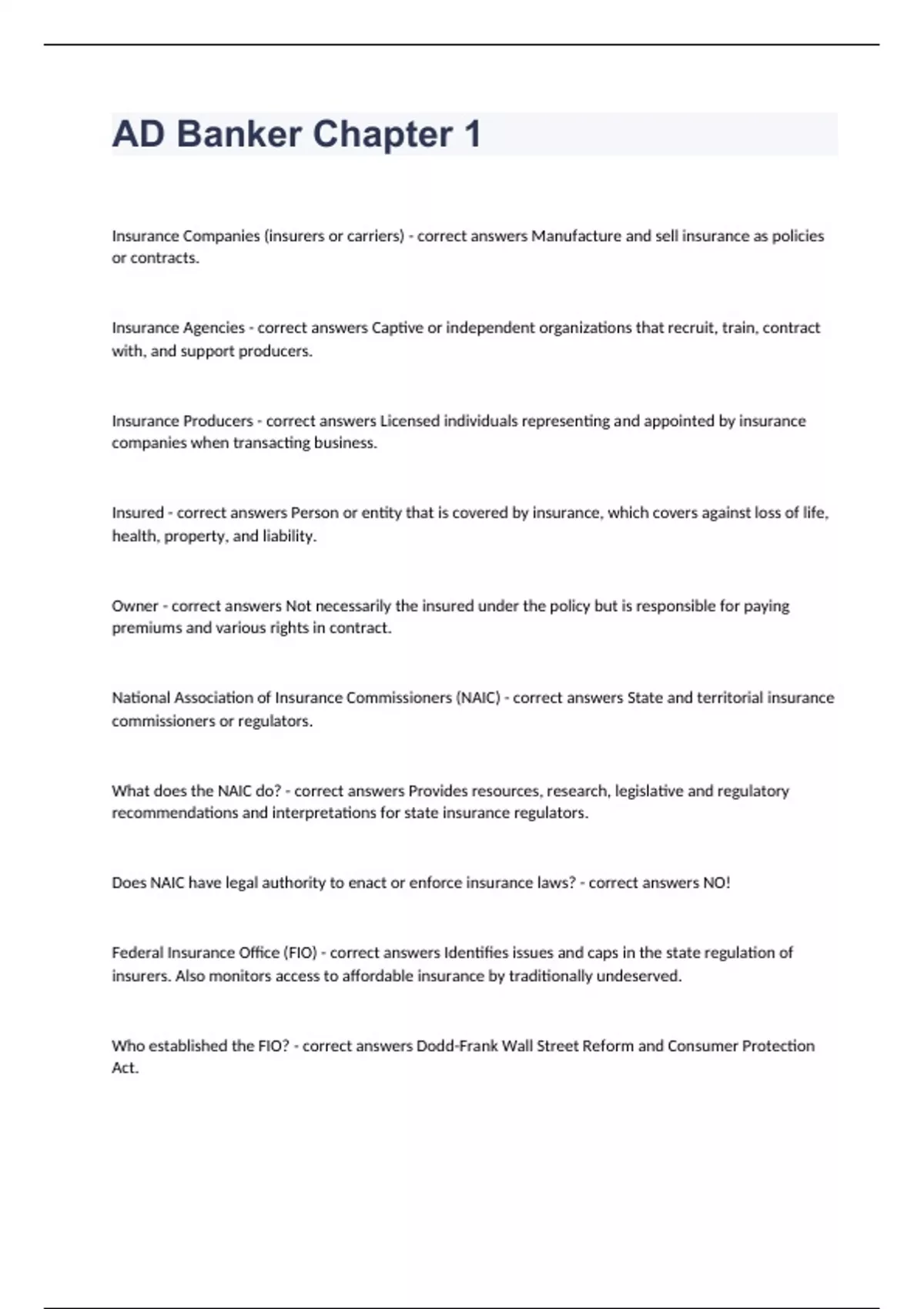 AD Banker Chapter 1

Insurance Companies (insurers or carriers) - correct answers Manufacture and sell insurance as policies or contracts.

Insurance Agencies - correct answers Captive or independent organizations that recruit, train, contract with, and support producers.

Insurance Producers - correct answers Licensed individuals representing and appointed by insurance companies when transacting business.

Insured - correct answers Person or entity that is covered by insurance, which covers against loss of life, health, property, and liability.

Owner - correct answers Not necessarily the insured under the policy but is responsible for paying premiums and various rights in contract.

National Association of Insurance Commissioners (NAIC) - correct answers State and territorial insurance commissioners or regulators.

What does the NAIC do? - correct answers Provides resources, research, legislative and regulatory recommendations and interpretations for state insurance regulators.

Does NAIC have legal authority to enact or enforce insurance laws? - correct answers NO!

Federal Insurance Office (FIO) - correct answers Identifies issues and caps in the state regulation of insurers. Also monitors access to affordable insurance by traditionally undeserved.

Who established the FIO? - correct answers Dodd-Frank Wall Street Reform and Consumer Protection Act.